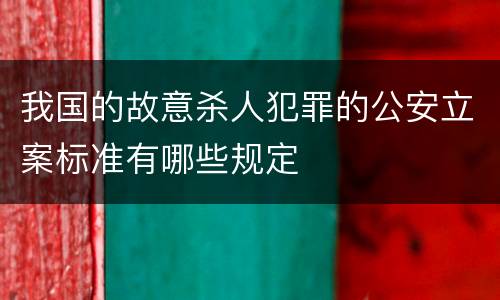 我国的故意杀人犯罪的公安立案标准有哪些规定